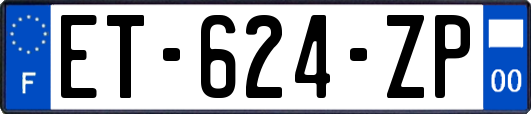 F
ET-624-ZP
00